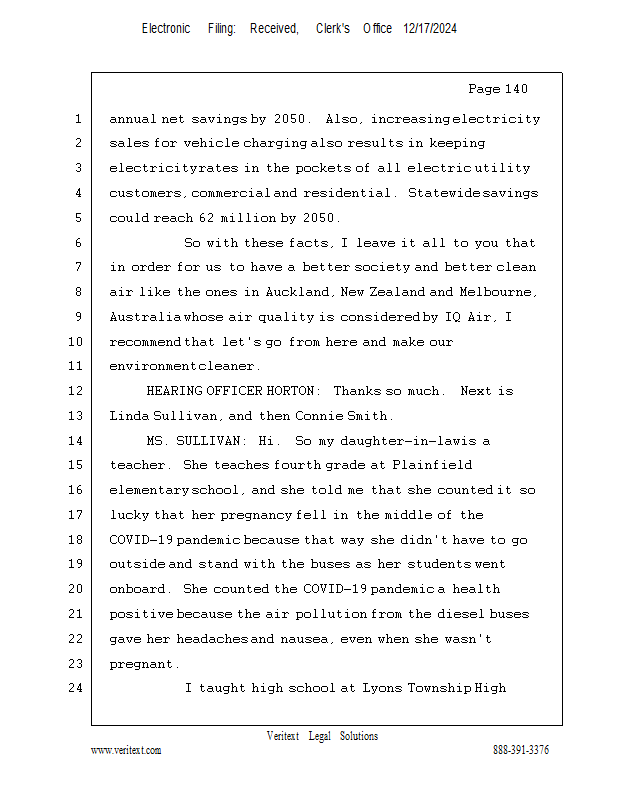 Electronic Filing: Received, Clerk's Office 12/17/2024

Page 140

1 annual net savings by 2050. Also, increasing electricity
2 sales for vehicle charging also results in keeping
3 electricity rates in the pockets of all electric utility
4 customers, commercial and residential. Statewide savings
5 could reach 62 million by 2050.
6 So with these facts, I leave it all to you that
7 in order for us to have a better society and better clean
8 air like the ones in Auckland, New Zealand and Melbourne,
9 Australia whose air quality is considered by IQ Air, I
10 recommend that let's go from here and make our
11 environment cleaner.
12 HEARING OFFICER HORTON: Thanks so much. Next is
13 Linda Sullivan, and then Connie Smith.
14 MS. SULLIVAN: Hi. So my daughter-in-law is a
15 teacher. She teaches fourth grade at Plainfield
16 elementary school, and she told me that she counted it so
17 lucky that her pregnancy fell in the middle of the
18 COVID-19 pandemic because that way she didn't have to go
19 outside and stand with the buses as her students went
20 onboard. She counted the COVID-19 pandemic a health
21 positive because the air pollution from the diesel buses
22 gave her headaches and nausea, even when she wasn't
23 pregnant.
24 I taught high school at Lyons Township High

Veritext Legal Solutions
www.veritext.com 888-391-3376